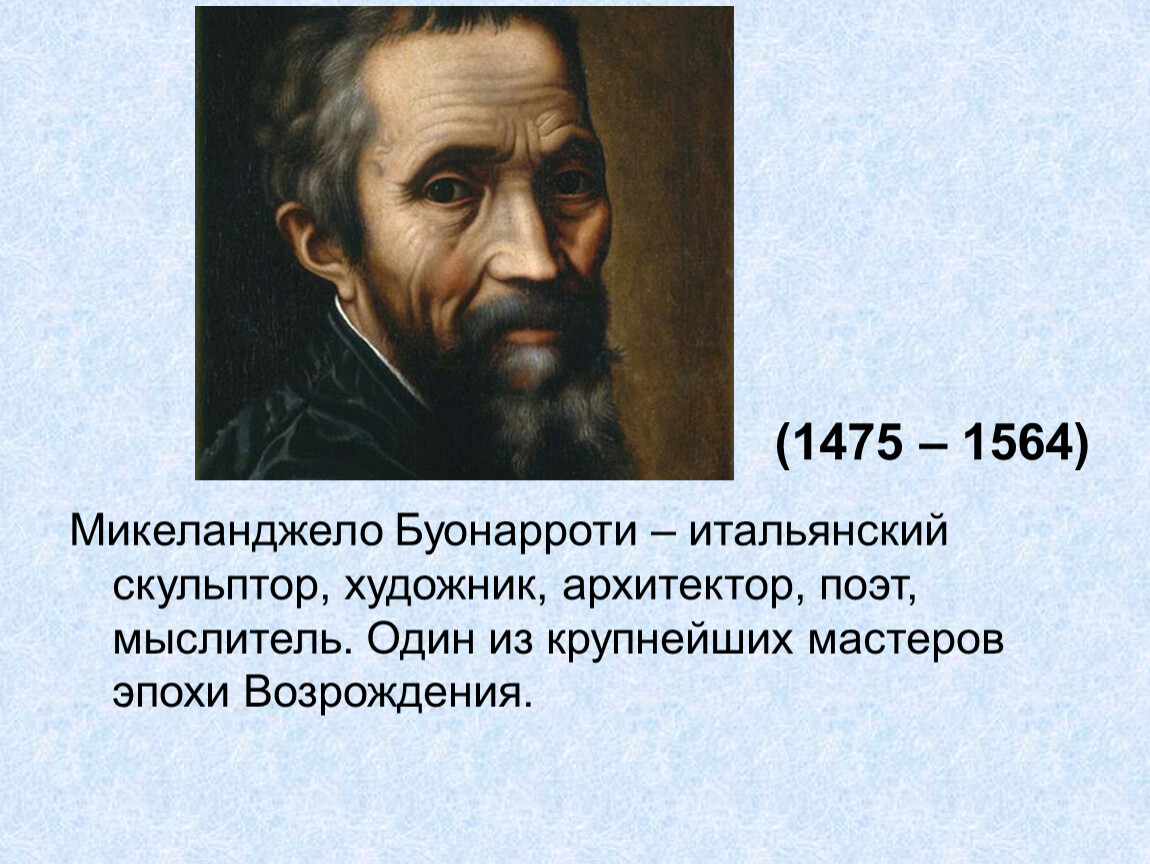 (1475 – 1564)

Микеланджело Буонарроти – итальянский скульптор, художник, архитектор, поэт, мыслитель. Один из крупнейших мастеров эпохи Возрождения.